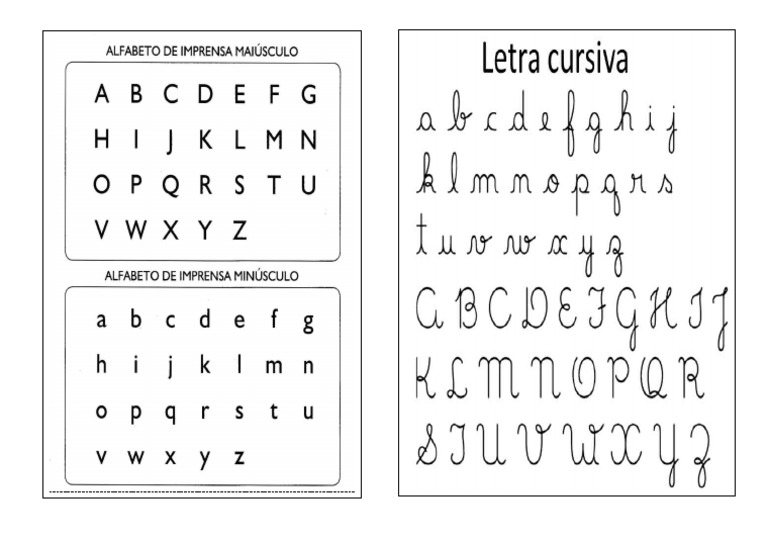 ALFABETO DE IMPRENSA MAIÚSCULO

A B C D E F G
H I J K L M N
O P Q R S T U
V W X Y Z

ALFABETO DE IMPRENSA MINÚSCULO

a b c d e f g
h i j k l m n
o p q r s t u
v w x y z

Letra cursiva

a b c d e f g h i j
k l m n o p q r s
t u v w x y z
A B C D E F G H I J
K L M N O P Q R
S T U V W X Y Z